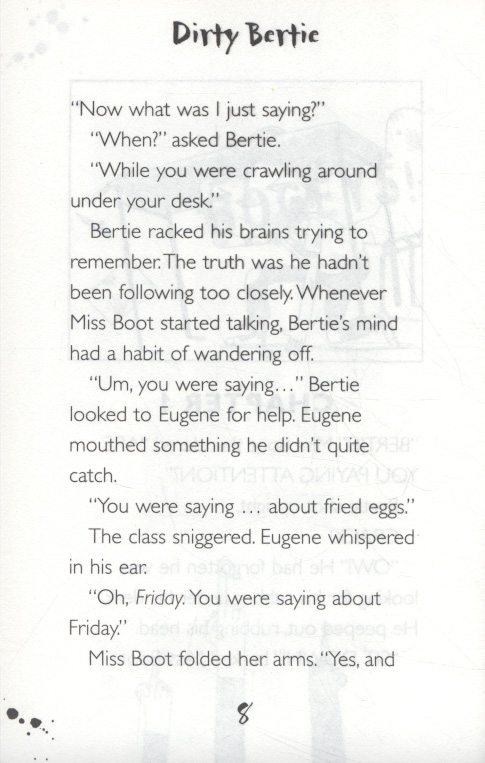 Dirty Bertie

"Now what was I just saying?"

"When?" asked Bertie.

"While you were crawling around under your desk."

Bertie racked his brains trying to remember. The truth was he hadn't been following too closely. Whenever Miss Boot started talking, Bertie's mind had a habit of wandering off.

"Um, you were saying…" Bertie looked to Eugene for help. Eugene mouthed something he didn't quite catch.

"You were saying … about fried eggs."

The class sniggered. Eugene whispered in his ear.

"Oh, Friday. You were saying about Friday."

Miss Boot folded her arms. "Yes, and

8